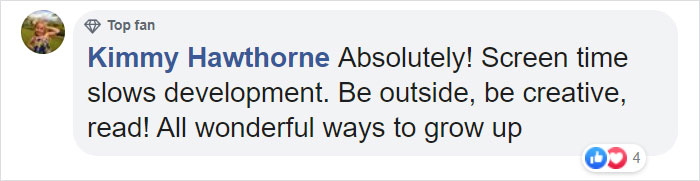 Top fan

Kimmy Hawthorne Absolutely! Screen time slows development. Be outside, be creative, read! All wonderful ways to grow up

4